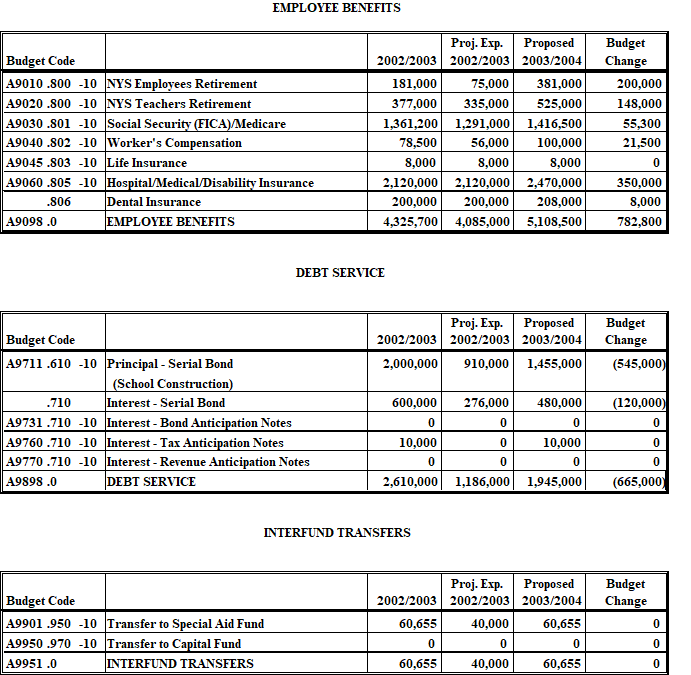 EMPLOYEE BENEFITS

| Budget Code | | 2002/2003 | Proj. Exp. 2002/2003 | Proposed 2003/2004 | Budget Change |
|---|---|---|---|---|---|
| A9010 .800 -10 | NYS Employees Retirement | 181,000 | 75,000 | 381,000 | 200,000 |
| A9020 .800 -10 | NYS Teachers Retirement | 377,000 | 335,000 | 525,000 | 148,000 |
| A9030 .801 -10 | Social Security (FICA)/Medicare | 1,361,200 | 1,291,000 | 1,416,500 | 55,300 |
| A9040 .802 -10 | Worker's Compensation | 78,500 | 56,000 | 100,000 | 21,500 |
| A9045 .803 -10 | Life Insurance | 8,000 | 8,000 | 8,000 | 0 |
| A9060 .805 -10 | Hospital/Medical/Disability Insurance | 2,120,000 | 2,120,000 | 2,470,000 | 350,000 |
| .806 | Dental Insurance | 200,000 | 200,000 | 208,000 | 8,000 |
| A9098 .0 | EMPLOYEE BENEFITS | 4,325,700 | 4,085,000 | 5,108,500 | 782,800 |

DEBT SERVICE

| Budget Code | | 2002/2003 | Proj. Exp. 2002/2003 | Proposed 2003/2004 | Budget Change |
|---|---|---|---|---|---|
| A9711 .610 -10 | Principal - Serial Bond (School Construction) | 2,000,000 | 910,000 | 1,455,000 | (545,000) |
| .710 | Interest - Serial Bond | 600,000 | 276,000 | 480,000 | (120,000) |
| A9731 .710 -10 | Interest - Bond Anticipation Notes | 0 | 0 | 0 | 0 |
| A9760 .710 -10 | Interest - Tax Anticipation Notes | 10,000 | 0 | 10,000 | 0 |
| A9770 .710 -10 | Interest - Revenue Anticipation Notes | 0 | 0 | 0 | 0 |
| A9898 .0 | DEBT SERVICE | 2,610,000 | 1,186,000 | 1,945,000 | (665,000) |

INTERFUND TRANSFERS

| Budget Code | | 2002/2003 | Proj. Exp. 2002/2003 | Proposed 2003/2004 | Budget Change |
|---|---|---|---|---|---|
| A9901 .950 -10 | Transfer to Special Aid Fund | 60,655 | 40,000 | 60,655 | 0 |
| A9950 .970 -10 | Transfer to Capital Fund | 0 | 0 | 0 | 0 |
| A9951 .0 | INTERFUND TRANSFERS | 60,655 | 40,000 | 60,655 | 0 |